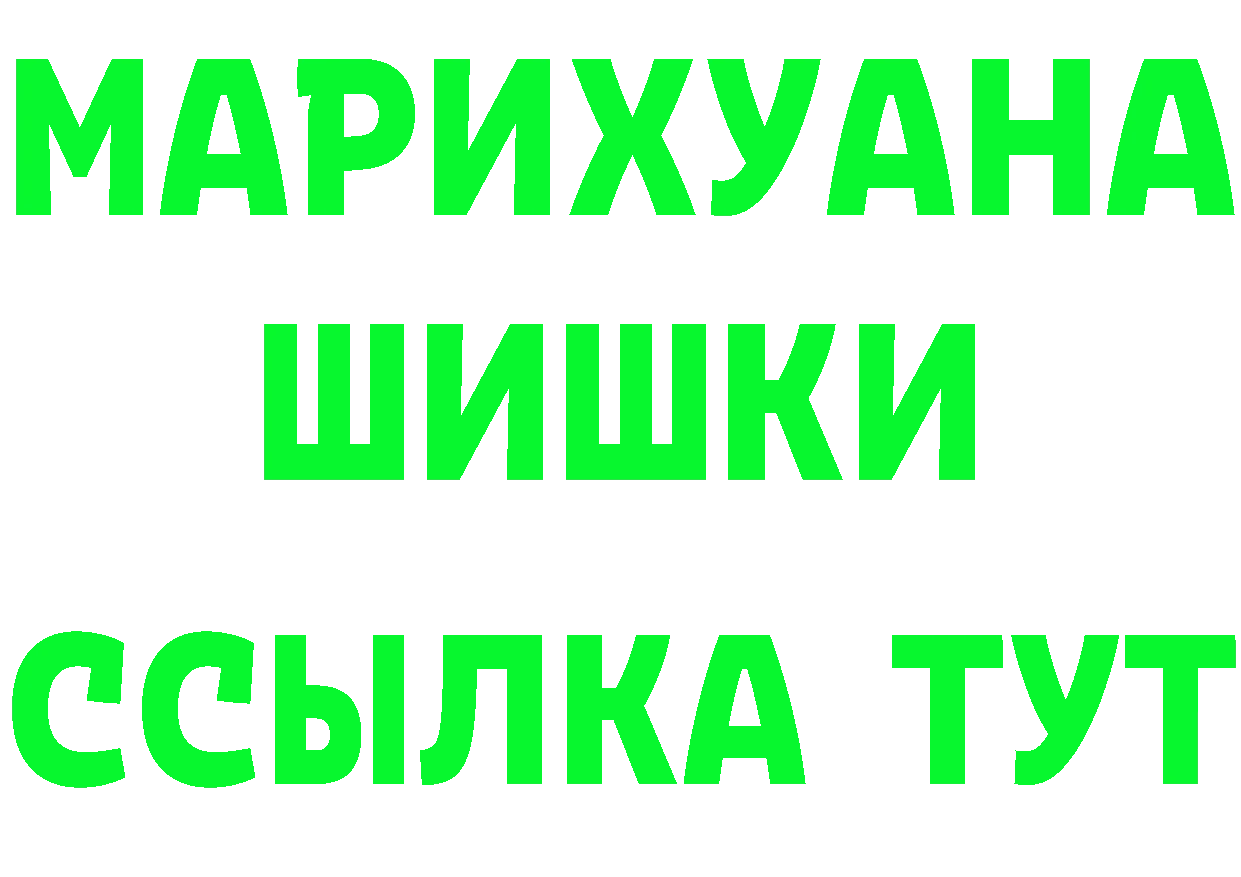 МАРИХУАНА
ШИШКИ
ССЫЛКА ТУТ